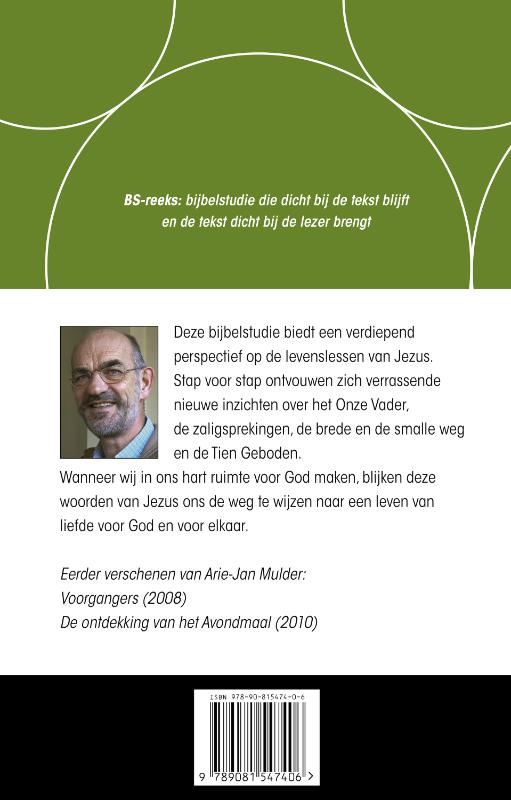 BS-reeks: bijbelstudie die dicht bij de tekst blijft en de tekst dicht bij de lezer brengt

Deze bijbelstudie biedt een verdiepend perspectief op de levenslessen van Jezus. Stap voor stap ontvouwen zich verrassende nieuwe inzichten over het Onze Vader, de zaligsprekingen, de brede en de smalle weg en de Tien Geboden.

Wanneer wij in ons hart ruimte voor God maken, blijken deze woorden van Jezus ons de weg te wijzen naar een leven van liefde voor God en voor elkaar.

Eerder verschenen van Arie-Jan Mulder:
Voorgangers (2008)
De ontdekking van het Avondmaal (2010)

ISBN 978-90-815474-0-6

9 789081 547406 >